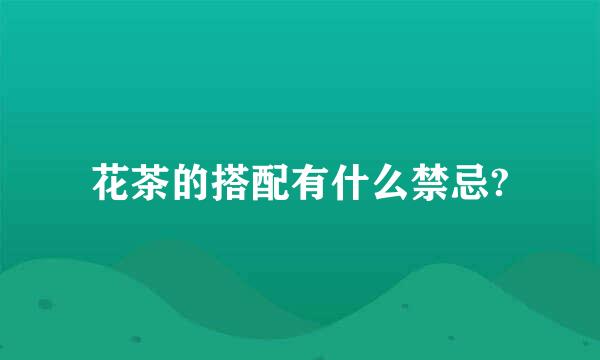 花茶的搭配有什么禁忌?